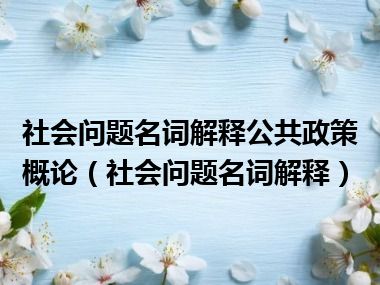 社会问题名词解释公共政策概论（社会问题名词解释）